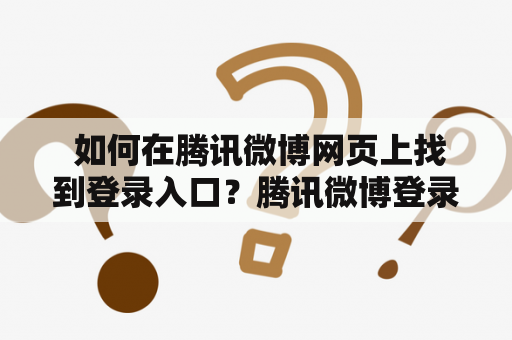 如何在腾讯微博网页上找到登录入口？腾讯微博登录